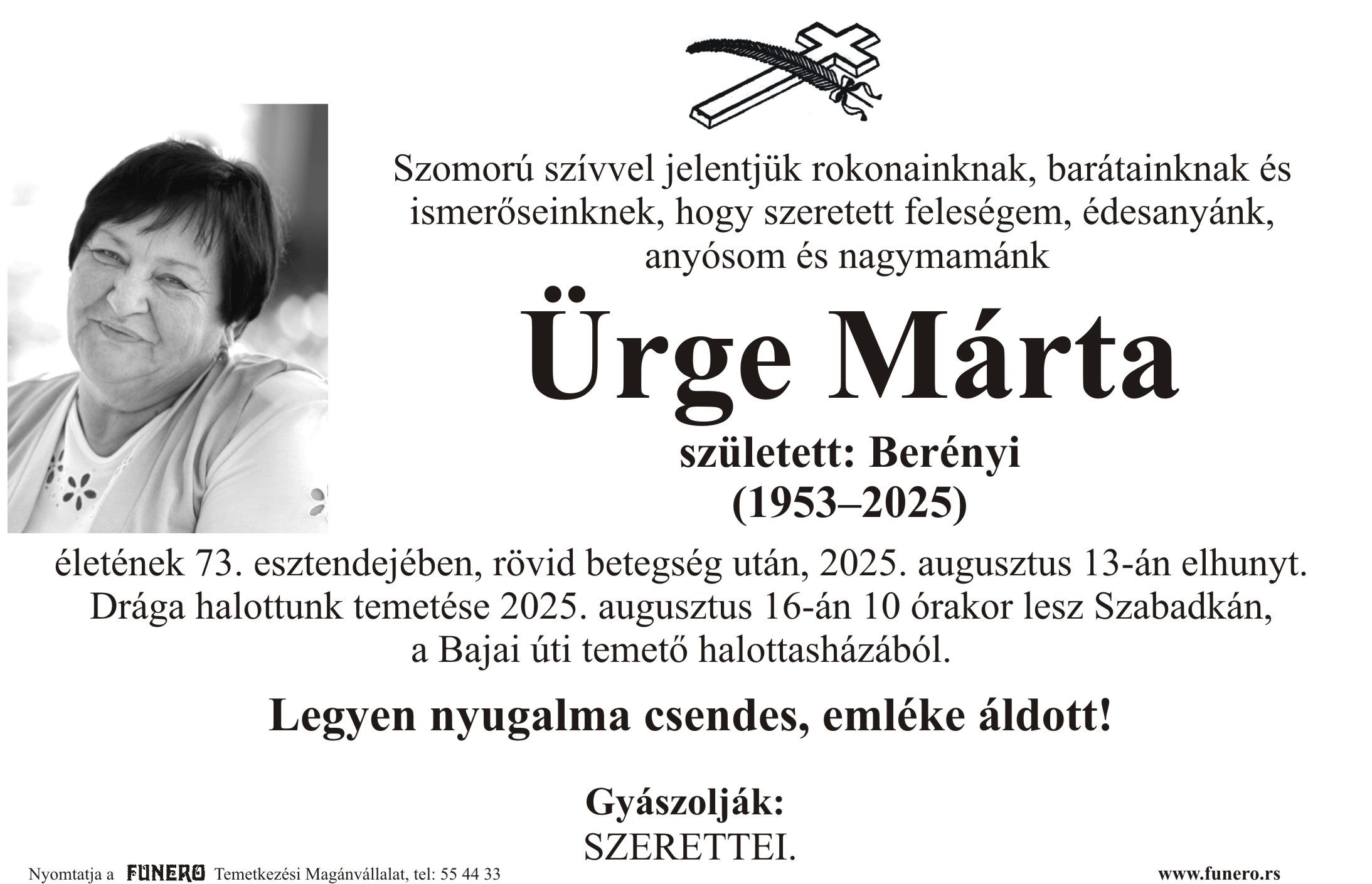 Szomorú szívvel jelentjük rokonainknak, barátainknak és ismerőseinknek, hogy szeretett feleségem, édesanyánk, anyósom és nagymamánk

Ürge Márta

született: Berényi
(1953–2025)

életének 73. esztendejében, rövid betegség után, 2025. augusztus 13-án elhunyt. Drága halottunk temetése 2025. augusztus 16-án 10 órakor lesz Szabadkán, a Bajai úti temető halottasházából.

Legyen nyugalma csendes, emléke áldott!

Gyászolják:
SZERETTEI.

Nyomtatja a FUNERO Temetkezési Magánvállalat, tel: 55 44 33

www.funero.rs